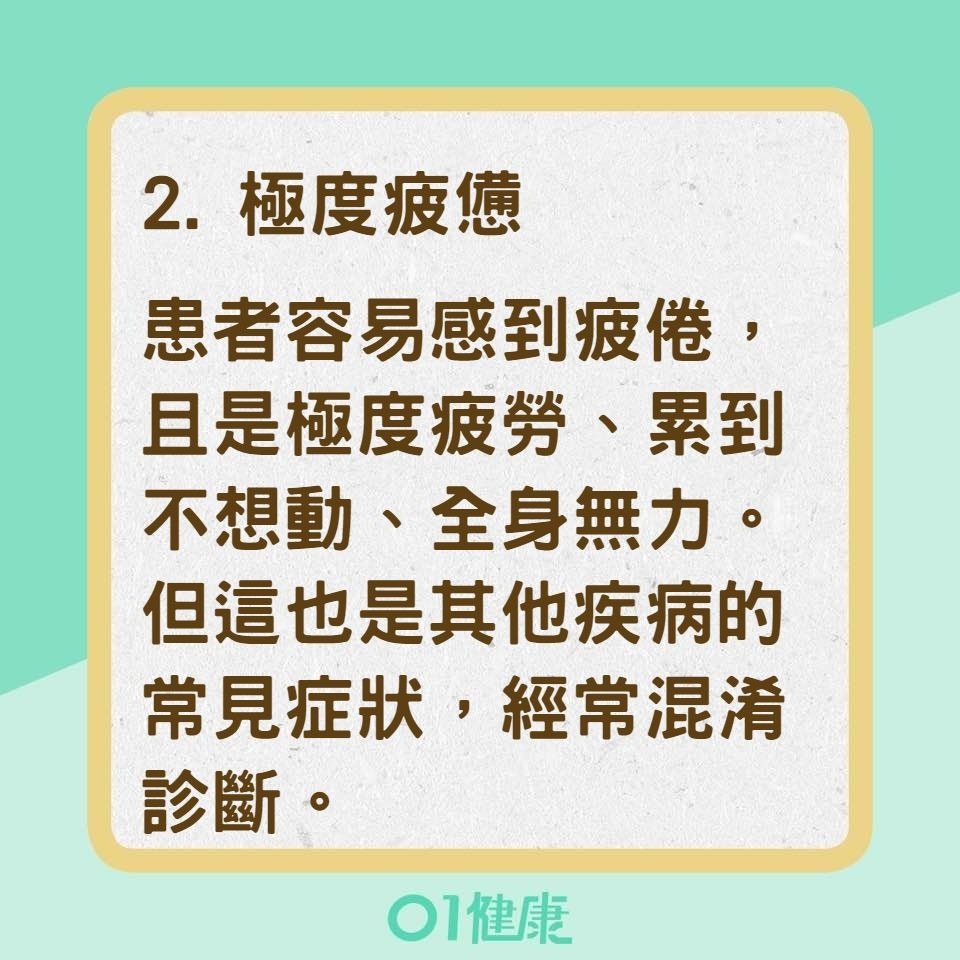 2. 極度疲憊

患者容易感到疲倦，且是極度疲勞、累到不想動、全身無力。但這也是其他疾病的常見症狀，經常混淆診斷。

01健康